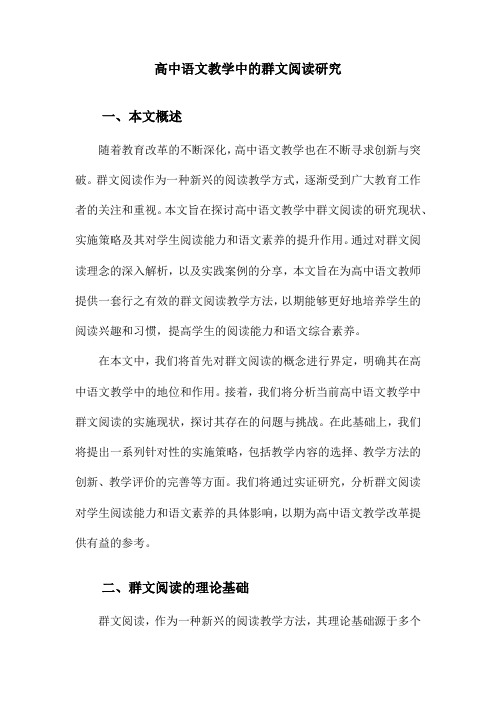 高中语文教学中的群文阅读研究

一、本文概述

随着教育改革的不断深化，高中语文教学也在不断寻求创新与突破。群文阅读作为一种新兴的阅读教学方式，逐渐受到广大教育工作者的关注和重视。本文旨在探讨高中语文教学中群文阅读的研究现状、实施策略及其对学生阅读能力和语文素养的提升作用。通过对群文阅读理念的深入解析，以及实践案例的分享，本文旨在为高中语文教师提供一套行之有效的群文阅读教学方法，以期能够更好地培养学生的阅读兴趣和习惯，提高学生的阅读能力和语文综合素养。

在本文中，我们将首先对群文阅读的概念进行界定，明确其在高中语文教学中的地位和作用。接着，我们将分析当前高中语文教学中群文阅读的实施现状，探讨其存在的问题与挑战。在此基础上，我们将提出一系列针对性的实施策略，包括教学内容的选择、教学方法的创新、教学评价的完善等方面。我们将通过实证研究，分析群文阅读对学生阅读能力和语文素养的具体影响，以期为高中语文教学改革提供有益的参考。

二、群文阅读的理论基础

群文阅读，作为一种新兴的阅读教学方法，其理论基础源于多个